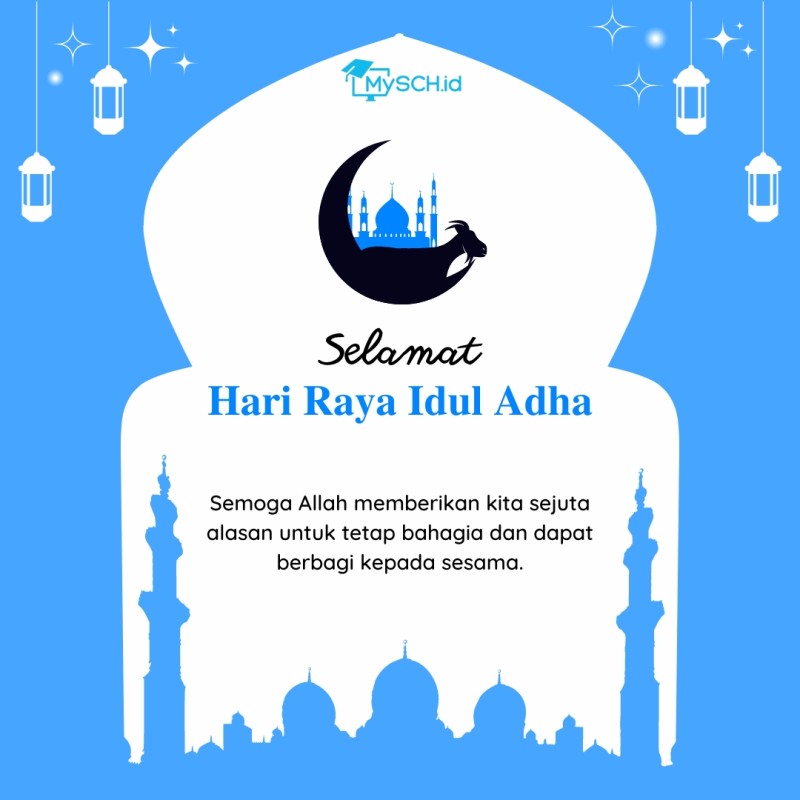 MySCH.id

Selamat
Hari Raya Idul Adha

Semoga Allah memberikan kita sejuta alasan untuk tetap bahagia dan dapat berbagi kepada sesama.